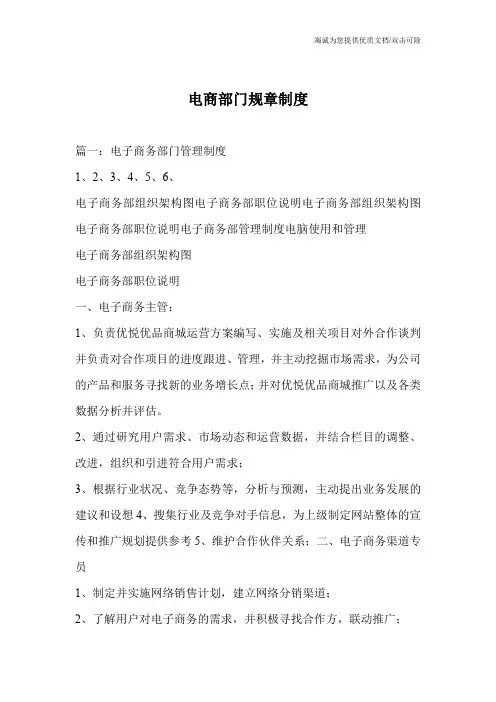 瀚诚为您提供优质文档/双击可除

电商部门规章制度

篇一：电子商务部门管理制度

1、2、3、4、5、6、

电子商务部组织架构图电子商务部职位说明电子商务部组织架构图电子商务部职位说明电子商务部管理制度电脑使用和管理

电子商务部组织架构图

电子商务部职位说明

一、电子商务主管：

1、负责优悦优品商城运营方案编写、实施及相关项目对外合作谈判并负责对合作项目的进度跟进、管理，并主动挖掘市场需求，为公司的产品和服务寻找新的业务增长点；并对优悦优品商城推广以及各类数据分析并评估。

2、通过研究用户需求、市场动态和运营数据，并结合栏目的调整、改进，组织和引进符合用户需求；

3、根据行业状况、竞争态势等，分析与预测，主动提出业务发展的建议和设想 4、搜集行业及竞争对手信息，为上级制定网站整体的宣传和推广规划提供参考 5、维护合作伙伴关系；二、电子商务渠道专员

1、制定并实施网络销售计划，建立网络分销渠道；

2、了解用户对电子商务的需求，并积极寻找合作方，联动推广；